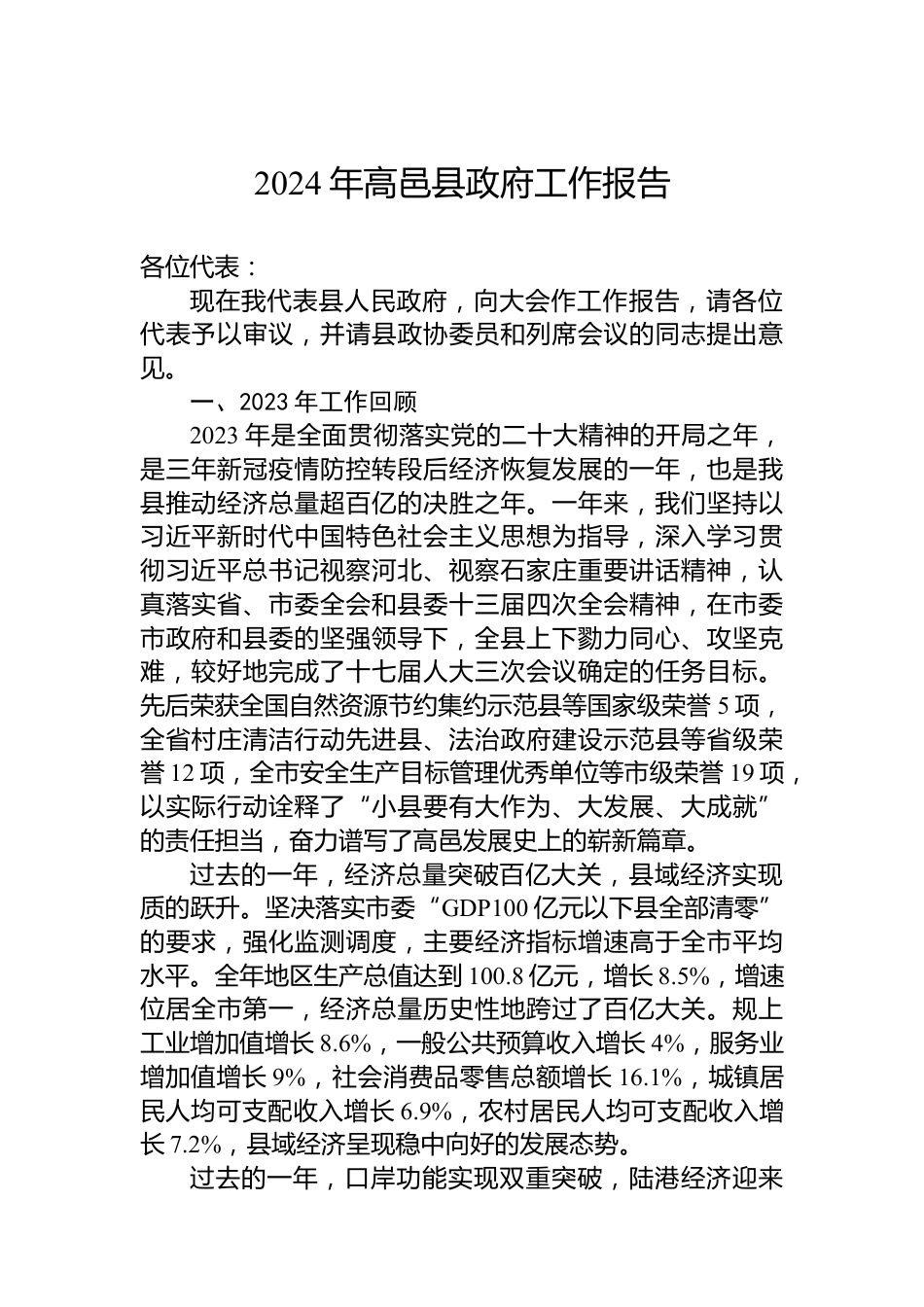 2024 年高邑县政府工作报告

各位代表：

现在我代表县人民政府，向大会作工作报告，请各位代表予以审议，并请县政协委员和列席会议的同志提出意见。

一、2023 年工作回顾

2023 年是全面贯彻落实党的二十大精神的开局之年，是三年新冠疫情防控转段后经济恢复发展的一年，也是我县推动经济总量超百亿的决胜之年。一年来，我们坚持以习近平新时代中国特色社会主义思想为指导，深入学习贯彻习近平总书记视察河北、视察石家庄重要讲话精神，认真落实省、市委全会和县委十三届四次全会精神，在市委市政府和县委的坚强领导下，全县上下勠力同心、攻坚克难，较好地完成了十七届人大三次会议确定的任务目标。先后荣获全国自然资源节约集约示范县等国家级荣誉 5 项，全省村庄清洁行动先进县、法治政府建设示范县等省级荣誉 12 项，全市安全生产目标管理优秀单位等市级荣誉 19 项，以实际行动诠释了“小县要有大作为、大发展、大成就”的责任担当，奋力谱写了高邑发展史上的崭新篇章。

过去的一年，经济总量突破百亿大关，县域经济实现质的跃升。坚决落实市委“GDP100 亿元以下县全部清零”的要求，强化监测调度，主要经济指标增速高于全市平均水平。全年地区生产总值达到 100.8 亿元，增长 8.5%，增速位居全市第一，经济总量历史性地跨过了百亿大关。规上工业增加值增长 8.6%，一般公共预算收入增长 4%，服务业增加值增长 9%，社会消费品零售总额增长 16.1%，城镇居民人均可支配收入增长 6.9%，农村居民人均可支配收入增长 7.2%，县域经济呈现稳中向好的发展态势。

过去的一年，口岸功能实现双重突破，陆港经济迎来